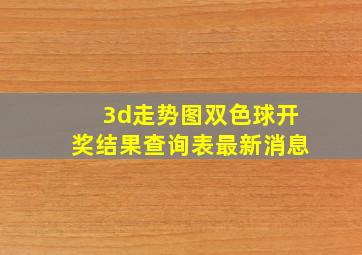 3d走势图双色球开奖结果查询表最新消息